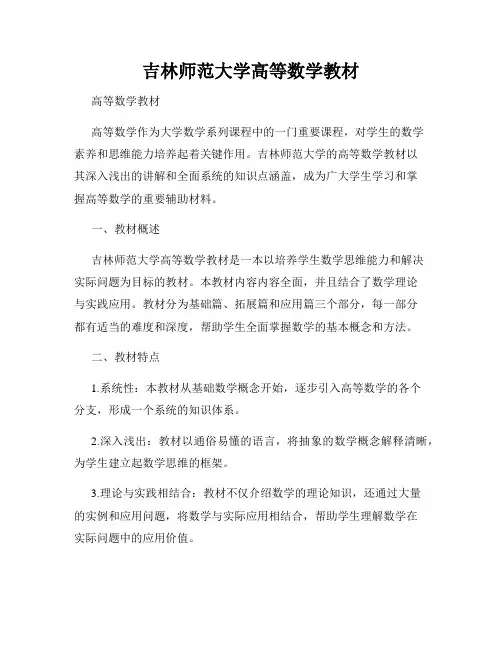 吉林师范大学高等数学教材

高等数学教材

高等数学作为大学数学系列课程中的一门重要课程，对学生的数学素养和思维能力培养起着关键作用。吉林师范大学的高等数学教材以其深入浅出的讲解和全面系统的知识点涵盖，成为广大学生学习和掌握高等数学的重要辅助材料。

一、教材概述

吉林师范大学高等数学教材是一本以培养学生数学思维能力和解决实际问题为目标的教材。本教材内容内容全面，并且结合了数学理论与实践应用。教材分为基础篇、拓展篇和应用篇三个部分，每一部分都有适当的难度和深度，帮助学生全面掌握数学的基本概念和方法。

二、教材特点

1.系统性：本教材从基础数学概念开始，逐步引入高等数学的各个分支，形成一个系统的知识体系。

2.深入浅出：教材以通俗易懂的语言，将抽象的数学概念解释清晰，为学生建立起数学思维的框架。

3.理论与实践相结合：教材不仅介绍数学的理论知识，还通过大量的实例和应用问题，将数学与实际应用相结合，帮助学生理解数学在实际问题中的应用价值。